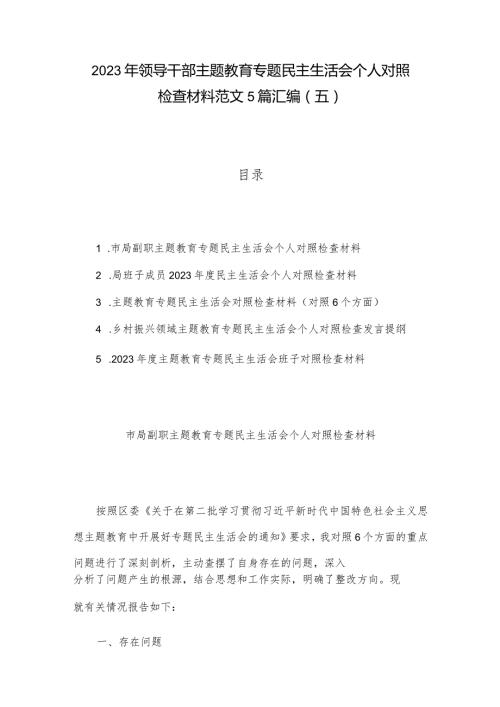 2023年领导干部主题教育专题民主生活会个人对照检查材料范文5篇汇编（五）

目录

1 .市局副职主题教育专题民主生活会个人对照检查材料

2 .局班子成员2023年度民主生活会个人对照检查材料

3 .主题教育专题民主生活会对照检查材料（对照6个方面）

4 .乡村振兴领域主题教育专题民主生活会个人对照检查发言提纲

5 .2023年度主题教育专题民主生活会班子对照检查材料

市局副职主题教育专题民主生活会个人对照检查材料

按照区委《关于在第二批学习贯彻习近平新时代中国特色社会主义思想主题教育中开展好专题民主生活会的通知》要求，我对照6个方面的重点问题进行了深刻剖析，主动查摆了自身存在的问题，深入分析了问题产生的根源，结合思想和工作实际，明确了整改方向。现就有关情况报告如下：

一、存在问题